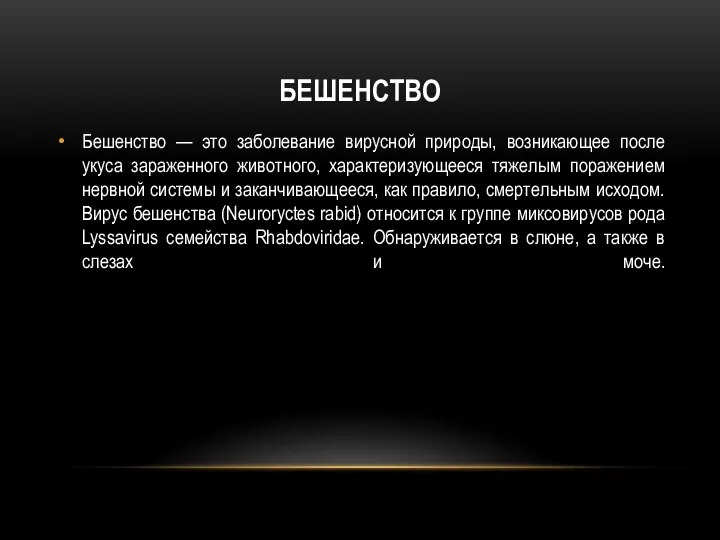 БЕШЕНСТВО

• Бешенство — это заболевание вирусной природы, возникающее после укуса зараженного животного, характеризующееся тяжелым поражением нервной системы и заканчивающееся, как правило, смертельным исходом. Вирус бешенства (Neuroryctes rabid) относится к группе миксовирусов рода Lyssavirus семейства Rhabdoviridae. Обнаруживается в слюне, а также в слезах и моче.